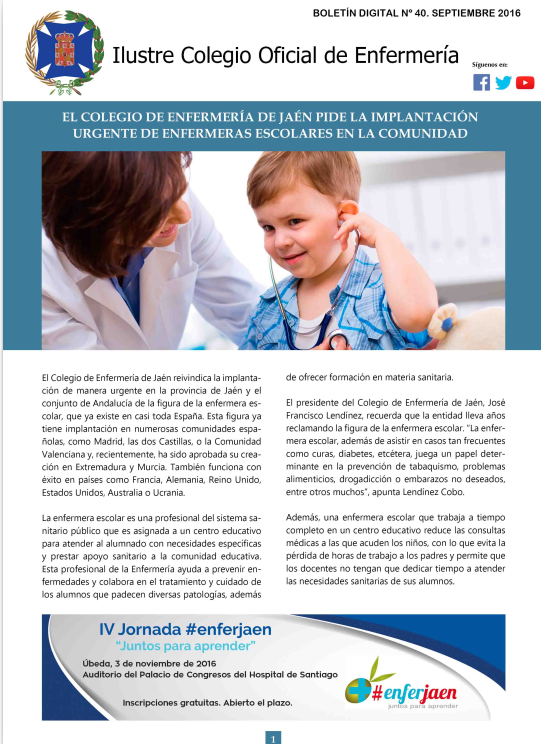 BOLETÍN DIGITAL Nº 40. SEPTIEMBRE 2016

Ilustre Colegio Oficial de Enfermería

Síguenos en:

EL COLEGIO DE ENFERMERÍA DE JAÉN PIDE LA IMPLANTACIÓN URGENTE DE ENFERMERAS ESCOLARES EN LA COMUNIDAD

El Colegio de Enfermería de Jaén reivindica la implantación de manera urgente en la provincia de Jaén y el conjunto de Andalucía de la figura de la enfermera escolar, que ya existe en casi toda España. Esta figura ya tiene implantación en numerosas comunidades españolas, como Madrid, las dos Castillas, o la Comunidad Valenciana y, recientemente, ha sido aprobada su creación en Extremadura y Murcia. También funciona con éxito en países como Francia, Alemania, Reino Unido, Estados Unidos, Australia o Ucrania.

La enfermera escolar es una profesional del sistema sanitario público que es asignada a un centro educativo para atender al alumnado con necesidades específicas y prestar apoyo sanitario a la comunidad educativa. Esta profesional de la Enfermería ayuda a prevenir enfermedades y colabora en el tratamiento y cuidado de los alumnos que padecen diversas patologías, además de ofrecer formación en materia sanitaria.

El presidente del Colegio de Enfermería de Jaén, José Francisco Lendínez, recuerda que la entidad lleva años reclamando la figura de la enfermera escolar. "La enfermera escolar, además de asistir en casos tan frecuentes como curas, diabetes, etcétera, juega un papel determinante en la prevención de tabaquismo, problemas alimenticios, drogadicción o embarazos no deseados, entre otros muchos", apunta Lendínez Cobo.

Además, una enfermera escolar que trabaja a tiempo completo en un centro educativo reduce las consultas médicas a las que acuden los niños, con lo que evita la pérdida de horas de trabajo a los padres y permite que los docentes no tengan que dedicar tiempo a atender las necesidades sanitarias de sus alumnos.

IV Jornada #enferjaen
"Juntos para aprender"
Úbeda, 3 de noviembre de 2016
Auditorio del Palacio de Congresos del Hospital de Santiago
Inscripciones gratuitas. Abierto el plazo.
#enferjaen
juntos para aprender

1